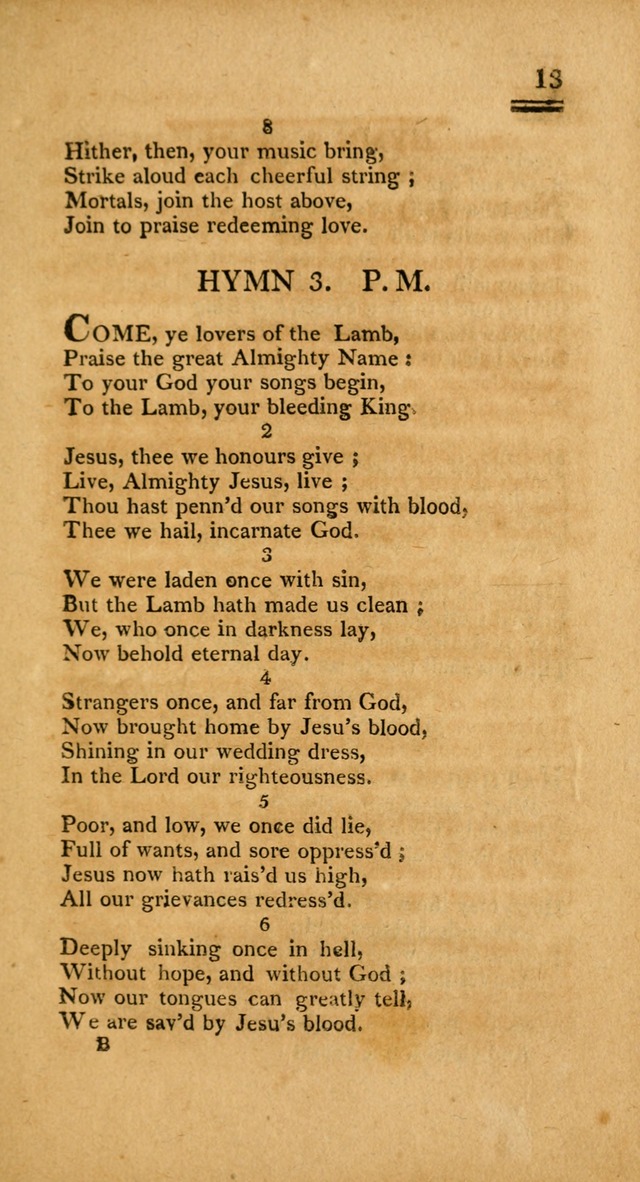 13

8
Hither, then, your music bring,
Strike aloud each cheerful string ;
Mortals, join the host above,
Join to praise redeeming love.

HYMN 3. P. M.

COME, ye lovers of the Lamb,
Praise the great Almighty Name :
To your God your songs begin,
To the Lamb, your bleeding King.
2
Jesus, thee we honours give ;
Live, Almighty Jesus, live ;
Thou hast penn'd our songs with blood,
Thee we hail, incarnate God.
3
We were laden once with sin,
But the Lamb hath made us clean ;
We, who once in darkness lay,
Now behold eternal day.
4
Strangers once, and far from God,
Now brought home by Jesu's blood,
Shining in our wedding dress,
In the Lord our righteousness.
5
Poor, and low, we once did lie,
Full of wants, and sore oppress'd ;
Jesus now hath rais'd us high,
All our grievances redress'd.
6
Deeply sinking once in hell,
Without hope, and without God ;
Now our tongues can greatly tell,
We are sav'd by Jesu's blood.
B